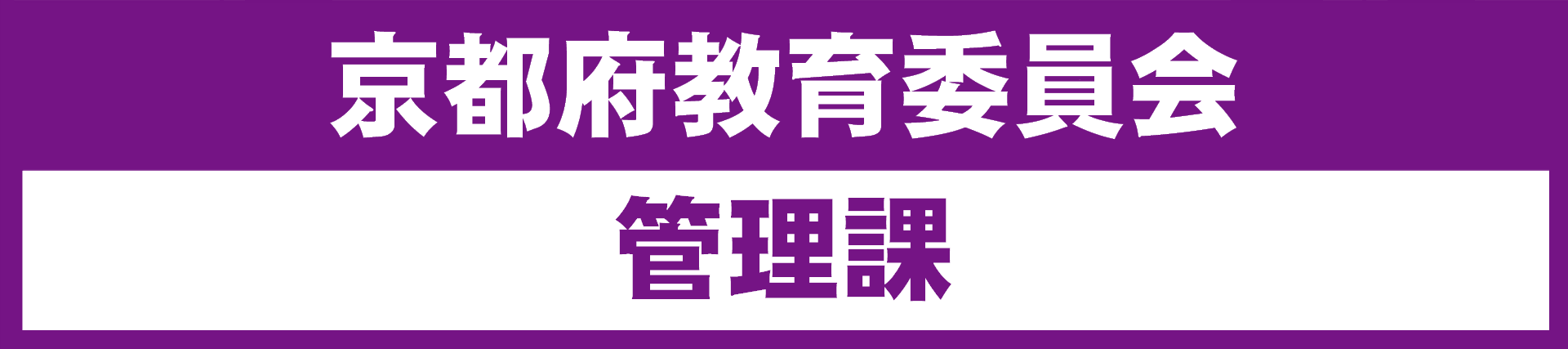 京都府教育委員会

管理課